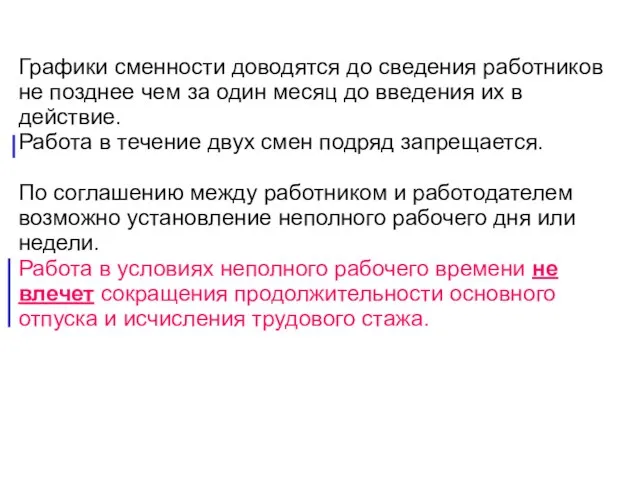 Графики сменности доводятся до сведения работников не позднее чем за один месяц до введения их в действие.
Работа в течение двух смен подряд запрещается.

По соглашению между работником и работодателем возможно установление неполного рабочего дня или недели.
Работа в условиях неполного рабочего времени не влечет сокращения продолжительности основного отпуска и исчисления трудового стажа.